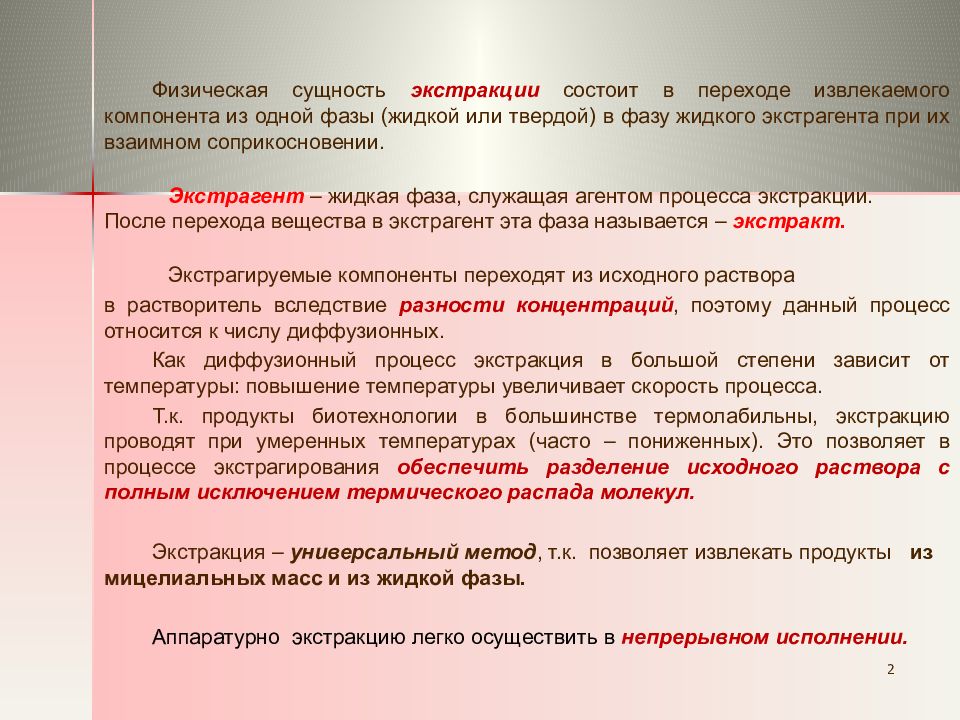 Физическая сущность экстракции состоит в переходе извлекаемого компонента из одной фазы (жидкой или твердой) в фазу жидкого экстрагента при их взаимном соприкосновении.

Экстрагент – жидкая фаза, служащая агентом процесса экстракции. После перехода вещества в экстрагент эта фаза называется – экстракт.

Экстрагируемые компоненты переходят из исходного раствора в растворитель вследствие разности концентраций, поэтому данный процесс относится к числу диффузионных.

Как диффузионный процесс экстракция в большой степени зависит от температуры: повышение температуры увеличивает скорость процесса.

Т.к. продукты биотехнологии в большинстве термолабильны, экстракцию проводят при умеренных температурах (часто – пониженных). Это позволяет в процессе экстрагирования обеспечить разделение исходного раствора с полным исключением термического распада молекул.

Экстракция – универсальный метод, т.к. позволяет извлекать продукты из мицелиальных масс и из жидкой фазы.

Аппаратурно экстракцию легко осуществить в непрерывном исполнении.

2